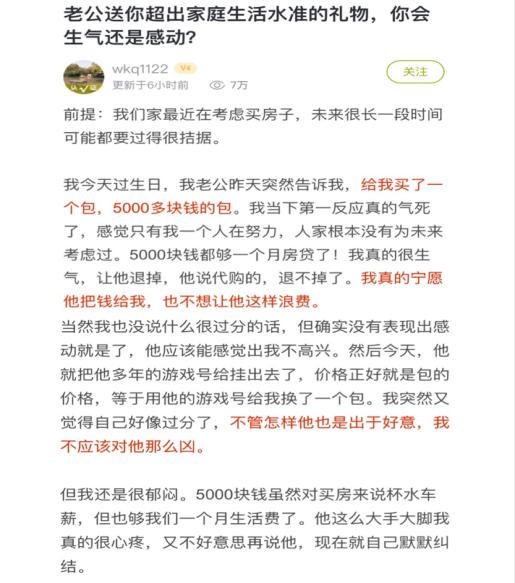 老公送你超出家庭生活水准的礼物，你会生气还是感动?

wkq1122 V4
更新于6小时前 7万
关注

前提：我们家最近在考虑买房子，未来很长一段时间可能都要过得很拮据。

我今天过生日，我老公昨天突然告诉我，给我买了一个包，5000多块钱的包。我当下第一反应真的气死了，感觉只有我一个人在努力，人家根本没有为未来考虑过。5000块钱都够一个月房贷了！我真的很生气，让他退掉，他说代购的，退不掉了。我真的宁愿他把钱给我，也不想让他这样浪费。
当然我也没说什么很过分的话，但确实没有表现出感动就是了，他应该能感觉出我不高兴。然后今天，他就把他多年的游戏号给挂出去了，价格正好就是包的价格，等于用他的游戏号给我换了一个包。我突然又觉得自己好像过分了，不管怎样他也是出于好意，我不应该对他那么凶。

但我还是很郁闷。5000块钱虽然对买房来说杯水车薪，但也够我们一个月生活费了。他这么大手大脚我真的很心疼，又不好意思再说他，现在就自己默默纠结。